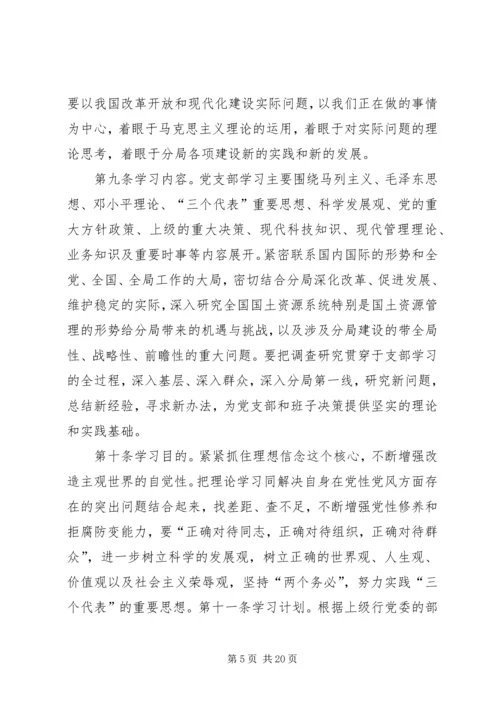 要以我国改革开放和现代化建设实际问题，以我们正在做的事情为中心，着眼于马克思主义理论的运用，着眼于对实际问题的理论思考，着眼于分局各项建设新的实践和新的发展。

第九条学习内容。党支部学习主要围绕马列主义、毛泽东思想、邓小平理论、“三个代表”重要思想、科学发展观、党的重大方针政策、上级的重大决策、现代科技知识、现代管理理论、业务知识及重要时事等内容展开。紧密联系国内国际的形势和全党、全国、全局工作的大局，密切结合分局深化改革、促进发展、维护稳定的实际，深入研究全国国土资源系统特别是国土资源管理的形势给分局带来的机遇与挑战，以及涉及分局建设的带全局性、战略性、前瞻性的重大问题。要把调查研究贯穿于支部学习的全过程，深入基层、深入群众，深入分局第一线，研究新问题，总结新经验，寻求新办法，为党支部和班子决策提供坚实的理论和实践基础。

第十条学习目的。紧紧抓住理想信念这个核心，不断增强改造主观世界的自觉性。把理论学习同解决自身在党性党风方面存在的突出问题结合起来，找差距、查不足，不断增强党性修养和拒腐防变能力，要“正确对待同志，正确对待组织，正确对待群众”，进一步树立科学的发展观，树立正确的世界观、人生观、价值观以及社会主义荣辱观，坚持“两个务必”，努力实践“三个代表”的重要思想。第十一条学习计划。根据上级行党委的部

第 5 页 共 20 页